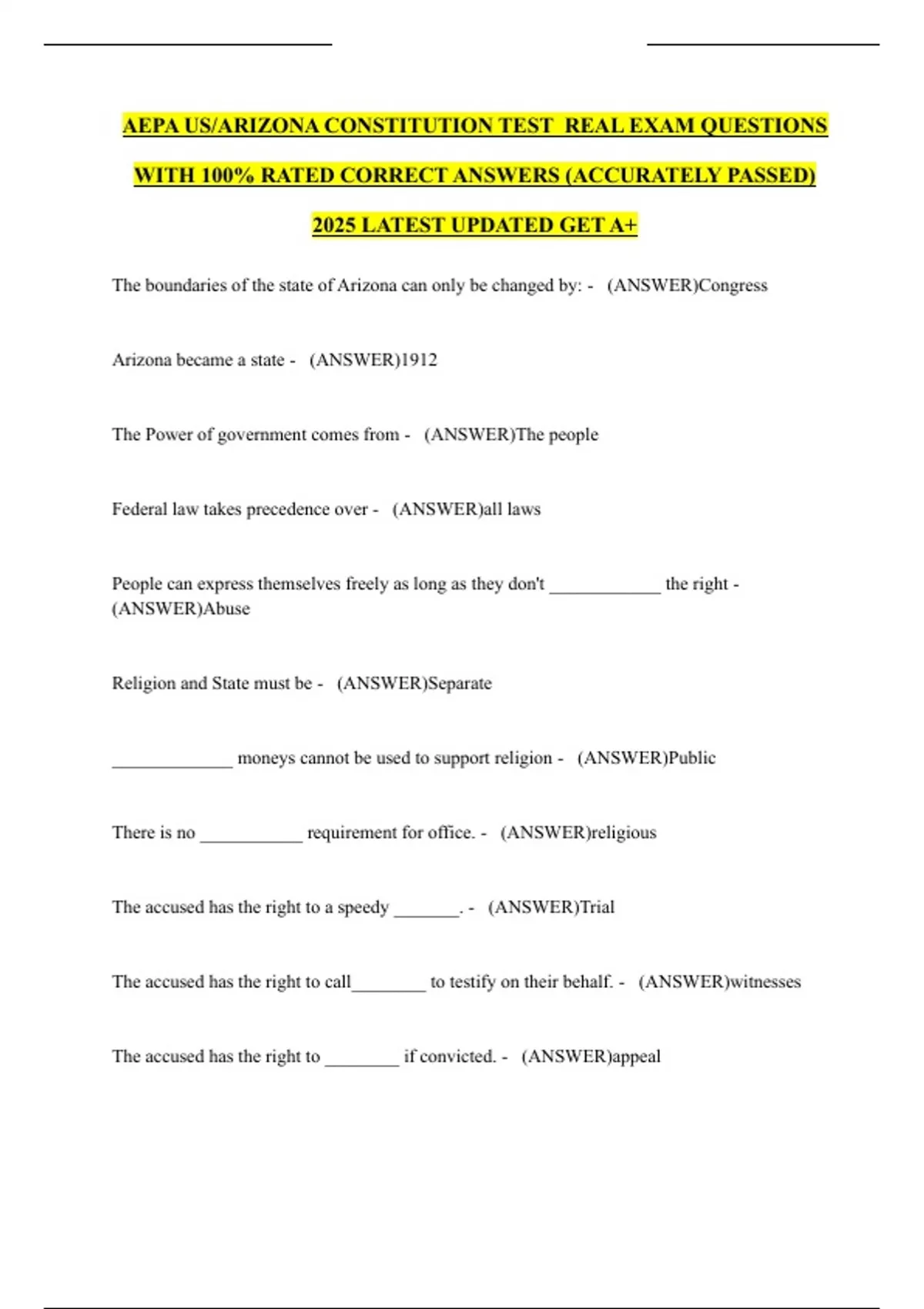 AEPA US/ARIZONA CONSTITUTION TEST REAL EXAM QUESTIONS WITH 100% RATED CORRECT ANSWERS (ACCURATELY PASSED) 2025 LATEST UPDATED GET A+

The boundaries of the state of Arizona can only be changed by: - (ANSWER)Congress

Arizona became a state - (ANSWER)1912

The Power of government comes from - (ANSWER)The people

Federal law takes precedence over - (ANSWER)all laws

People can express themselves freely as long as they don't ____________ the right - (ANSWER)Abuse

Religion and State must be - (ANSWER)Separate

_____________ moneys cannot be used to support religion - (ANSWER)Public

There is no ___________ requirement for office. - (ANSWER)religious

The accused has the right to a speedy _______. - (ANSWER)Trial

The accused has the right to call________ to testify on their behalf. - (ANSWER)witnesses

The accused has the right to ________ if convicted. - (ANSWER)appeal